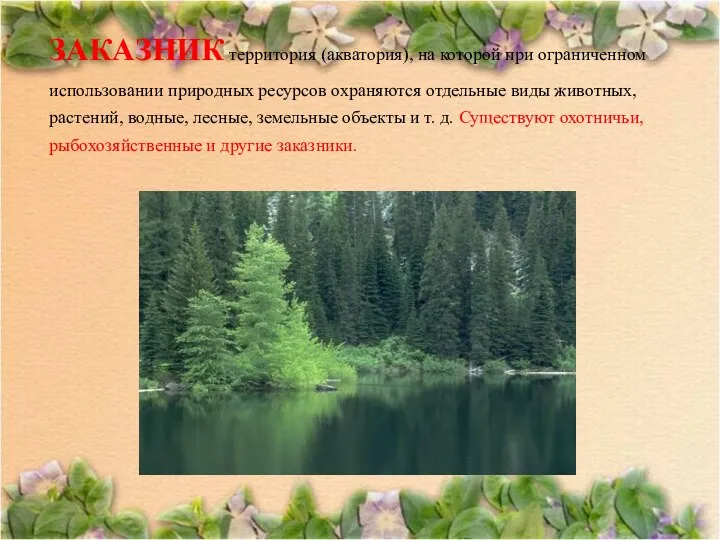 ЗАКАЗНИК территория (акватория), на которой при ограниченном использовании природных ресурсов охраняются отдельные виды животных, растений, водные, лесные, земельные объекты и т. д. Существуют охотничьи, рыбохозяйственные и другие заказники.